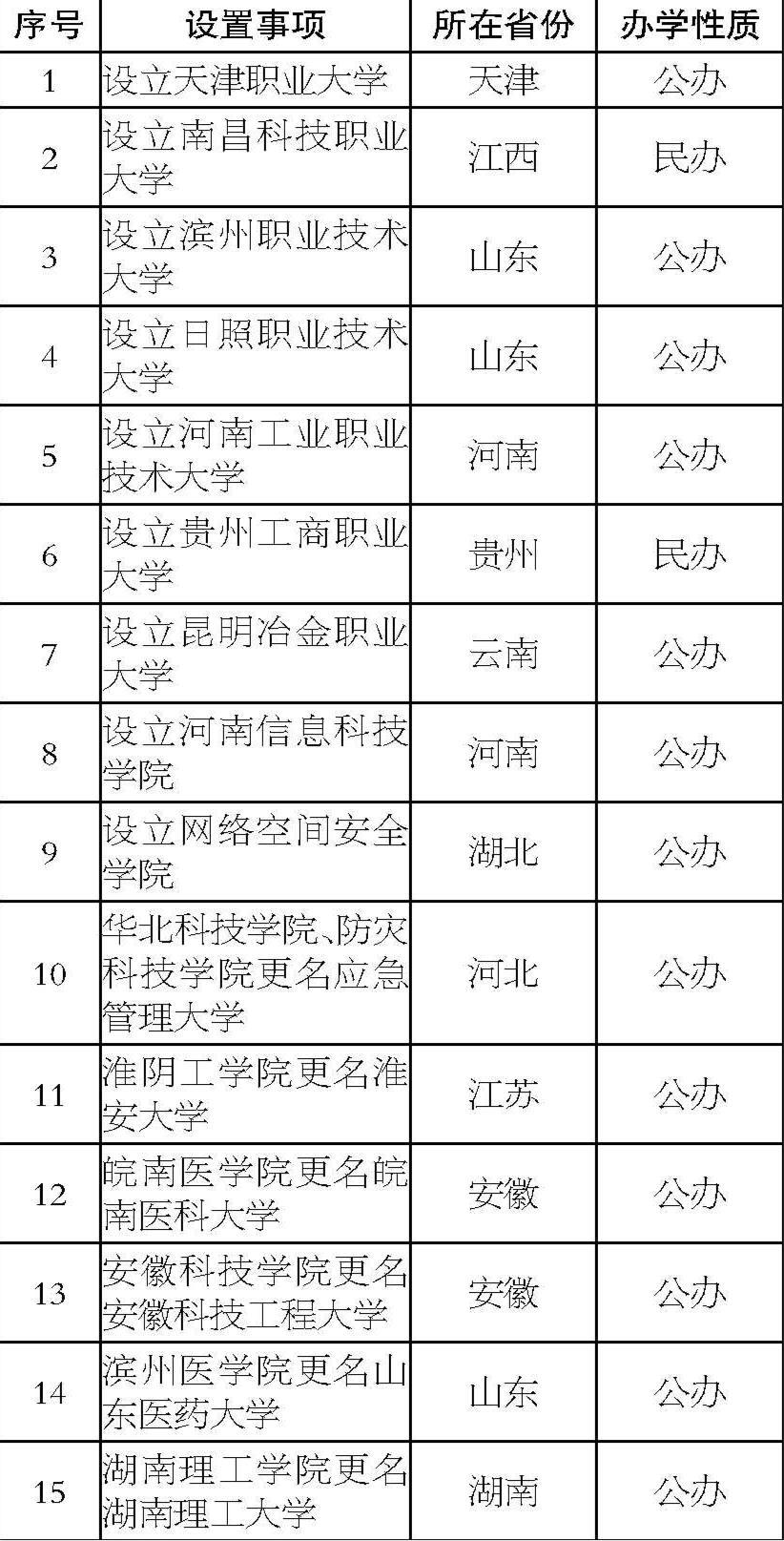 | 序号 | 设置事项 | 所在省份 | 办学性质 |
|---|---|---|---|
| 1 | 设立天津职业大学 | 天津 | 公办 |
| 2 | 设立南昌科技职业大学 | 江西 | 民办 |
| 3 | 设立滨州职业技术大学 | 山东 | 公办 |
| 4 | 设立日照职业技术大学 | 山东 | 公办 |
| 5 | 设立河南工业职业技术大学 | 河南 | 公办 |
| 6 | 设立贵州工商职业大学 | 贵州 | 民办 |
| 7 | 设立昆明冶金职业大学 | 云南 | 公办 |
| 8 | 设立河南信息科技学院 | 河南 | 公办 |
| 9 | 设立网络空间安全学院 | 湖北 | 公办 |
| 10 | 华北科技学院、防灾科技学院更名应急管理大学 | 河北 | 公办 |
| 11 | 淮阴工学院更名淮安大学 | 江苏 | 公办 |
| 12 | 皖南医学院更名皖南医科大学 | 安徽 | 公办 |
| 13 | 安徽科技学院更名安徽科技工程大学 | 安徽 | 公办 |
| 14 | 滨州医学院更名山东医药大学 | 山东 | 公办 |
| 15 | 湖南理工学院更名湖南理工大学 | 湖南 | 公办 |